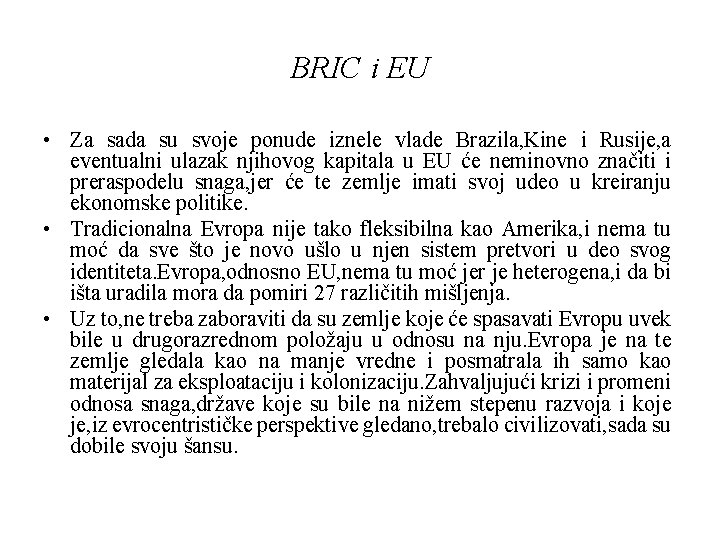 BRIC i EU

• Za sada su svoje ponude iznele vlade Brazila,Kine i Rusije,a eventualni ulazak njihovog kapitala u EU će neminovno značiti i preraspodelu snaga,jer će te zemlje imati svoj udeo u kreiranju ekonomske politike.

• Tradicionalna Evropa nije tako fleksibilna kao Amerika,i nema tu moć da sve što je novo ušlo u njen sistem pretvori u deo svog identiteta.Evropa,odnosno EU,nema tu moć jer je heterogena,i da bi išta uradila mora da pomiri 27 različitih mišljenja.

• Uz to,ne treba zaboraviti da su zemlje koje će spasavati Evropu uvek bile u drugorazrednom položaju u odnosu na nju.Evropa je na te zemlje gledala kao na manje vredne i posmatrala ih samo kao materijal za eksploataciju i kolonizaciju.Zahvaljujući krizi i promeni odnosa snaga,države koje su bile na nižem stepenu razvoja i koje je,iz evrocentrističke perspektive gledano,trebalo civilizovati,sada su dobile svoju šansu.